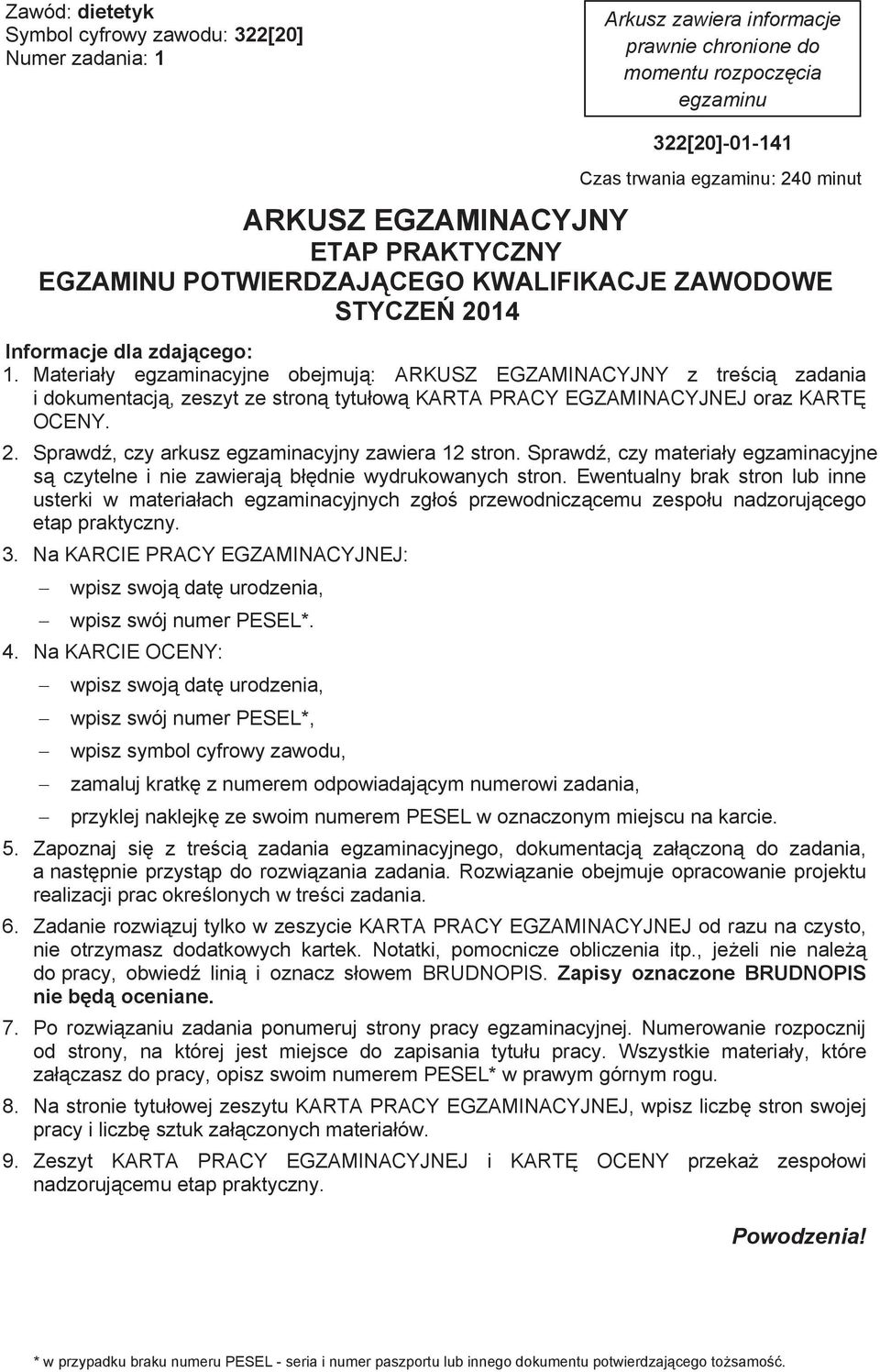 Zawód: dietetyk
Symbol cyfrowy zawodu: 322[20]
Numer zadania: 1

Arkusz zawiera informacje prawnie chronione do momentu rozpoczęcia egzaminu

322[20]-01-141

Czas trwania egzaminu: 240 minut

ARKUSZ EGZAMINACYJNY
ETAP PRAKTYCZNY
EGZAMINU POTWIERDZAJĄCEGO KWALIFIKACJE ZAWODOWE
STYCZEŃ 2014

Informacje dla zdającego:
1. Materiały egzaminacyjne obejmują: ARKUSZ EGZAMINACYJNY z treścią zadania i dokumentacją, zeszyt ze stroną tytułową KARTA PRACY EGZAMINACYJNEJ oraz KARTĘ OCENY.
2. Sprawdź, czy arkusz egzaminacyjny zawiera 12 stron. Sprawdź, czy materiały egzaminacyjne są czytelne i nie zawierają błędnie wydrukowanych stron. Ewentualny brak stron lub inne usterki w materiałach egzaminacyjnych zgłoś przewodniczącemu zespołu nadzorującego etap praktyczny.
3. Na KARCIE PRACY EGZAMINACYJNEJ:
– wpisz swoją datę urodzenia,
– wpisz swój numer PESEL*.
4. Na KARCIE OCENY:
– wpisz swoją datę urodzenia,
– wpisz swój numer PESEL*,
– wpisz symbol cyfrowy zawodu,
– zamaluj kratkę z numerem odpowiadającym numerowi zadania,
– przyklej naklejkę ze swoim numerem PESEL w oznaczonym miejscu na karcie.
5. Zapoznaj się z treścią zadania egzaminacyjnego, dokumentacją załączoną do zadania, a następnie przystąp do rozwiązania zadania. Rozwiązanie obejmuje opracowanie projektu realizacji prac określonych w treści zadania.
6. Zadanie rozwiązuj tylko w zeszycie KARTA PRACY EGZAMINACYJNEJ od razu na czysto, nie otrzymasz dodatkowych kartek. Notatki, pomocnicze obliczenia itp., jeżeli nie należą do pracy, obwiedź linią i oznacz słowem BRUDNOPIS. Zapisy oznaczone BRUDNOPIS nie będą oceniane.
7. Po rozwiązaniu zadania ponumeruj strony pracy egzaminacyjnej. Numerowanie rozpocznij od strony, na której jest miejsce do zapisania tytułu pracy. Wszystkie materiały, które załączasz do pracy, opisz swoim numerem PESEL* w prawym górnym rogu.
8. Na stronie tytułowej zeszytu KARTA PRACY EGZAMINACYJNEJ, wpisz liczbę stron swojej pracy i liczbę sztuk załączonych materiałów.
9. Zeszyt KARTA PRACY EGZAMINACYJNEJ i KARTĘ OCENY przekaż zespołowi nadzorującemu etap praktyczny.

Powodzenia!

* w przypadku braku numeru PESEL - seria i numer paszportu lub innego dokumentu potwierdzającego tożsamość.